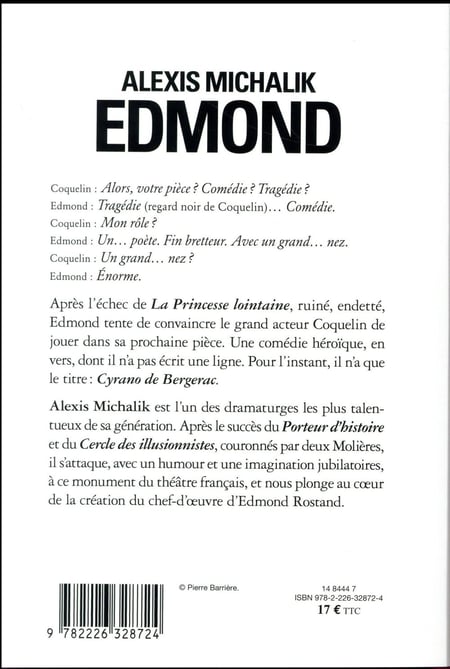 ALEXIS MICHALIK
EDMOND

Coquelin : Alors, votre pièce ? Comédie ? Tragédie ?
Edmond : Tragédie (regard noir de Coquelin)… Comédie.
Coquelin : Mon rôle ?
Edmond : Un… poète. Fin bretteur. Avec un grand… nez.
Coquelin : Un grand… nez ?
Edmond : Énorme.

Après l'échec de La Princesse lointaine, ruiné, endetté, Edmond tente de convaincre le grand acteur Coquelin de jouer dans sa prochaine pièce. Une comédie héroïque, en vers, dont il n'a pas écrit une ligne. Pour l'instant, il n'a que le titre : Cyrano de Bergerac.

Alexis Michalik est l'un des dramaturges les plus talentueux de sa génération. Après le succès du Porteur d'histoire et du Cercle des illusionnistes, couronnés par deux Molières, il s'attaque, avec un humour et une imagination jubilatoires, à ce monument du théâtre français, et nous plonge au cœur de la création du chef-d'œuvre d'Edmond Rostand.

© Pierre Barrière.

14 8444 7
ISBN 978-2-226-32872-4
17 € TTC

9 782226 328724